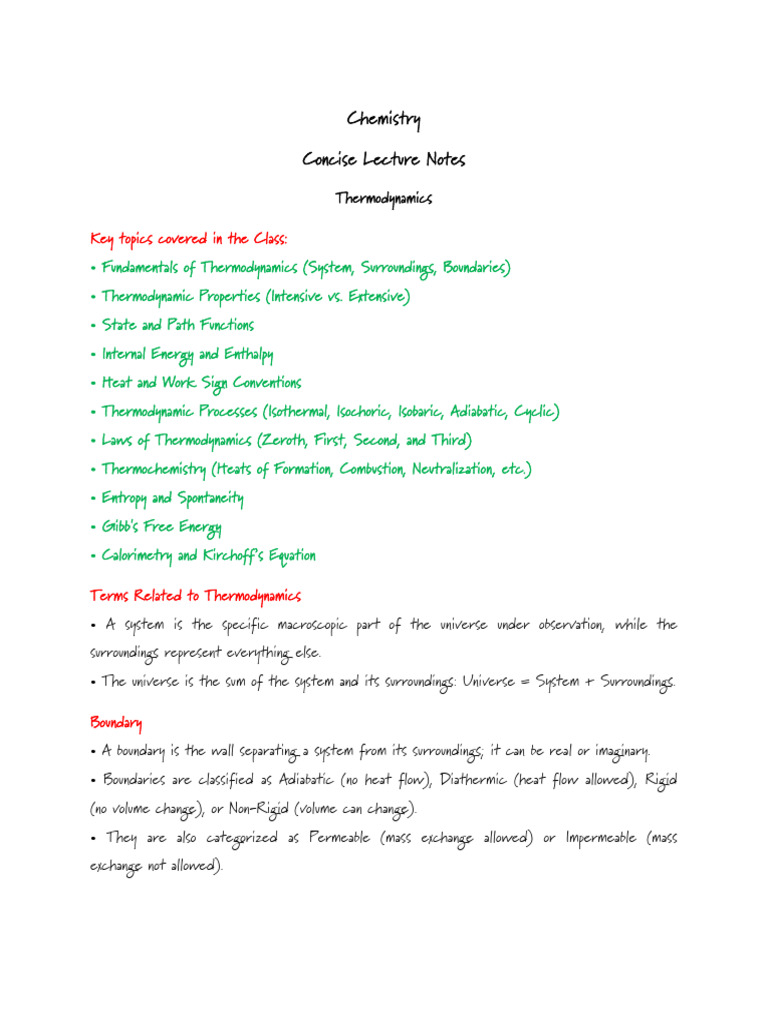 Chemistry

Concise Lecture Notes

Thermodynamics

Key topics covered in the Class:

• Fundamentals of Thermodynamics (System, Surroundings, Boundaries)

• Thermodynamic Properties (Intensive vs. Extensive)

• State and Path Functions

• Internal Energy and Enthalpy

• Heat and Work Sign Conventions

• Thermodynamic Processes (Isothermal, Isochoric, Isobaric, Adiabatic, Cyclic)

• Laws of Thermodynamics (Zeroth, First, Second, and Third)

• Thermochemistry (Heats of Formation, Combustion, Neutralization, etc.)

• Entropy and Spontaneity

• Gibb's Free Energy

• Calorimetry and Kirchoff's Equation

Terms Related to Thermodynamics

• A system is the specific macroscopic part of the universe under observation, while the surroundings represent everything else.

• The universe is the sum of the system and its surroundings: Universe = System + Surroundings.

Boundary

• A boundary is the wall separating a system from its surroundings; it can be real or imaginary.

• Boundaries are classified as Adiabatic (no heat flow), Diathermic (heat flow allowed), Rigid (no volume change), or Non-Rigid (volume can change).

• They are also categorized as Permeable (mass exchange allowed) or Impermeable (mass exchange not allowed).